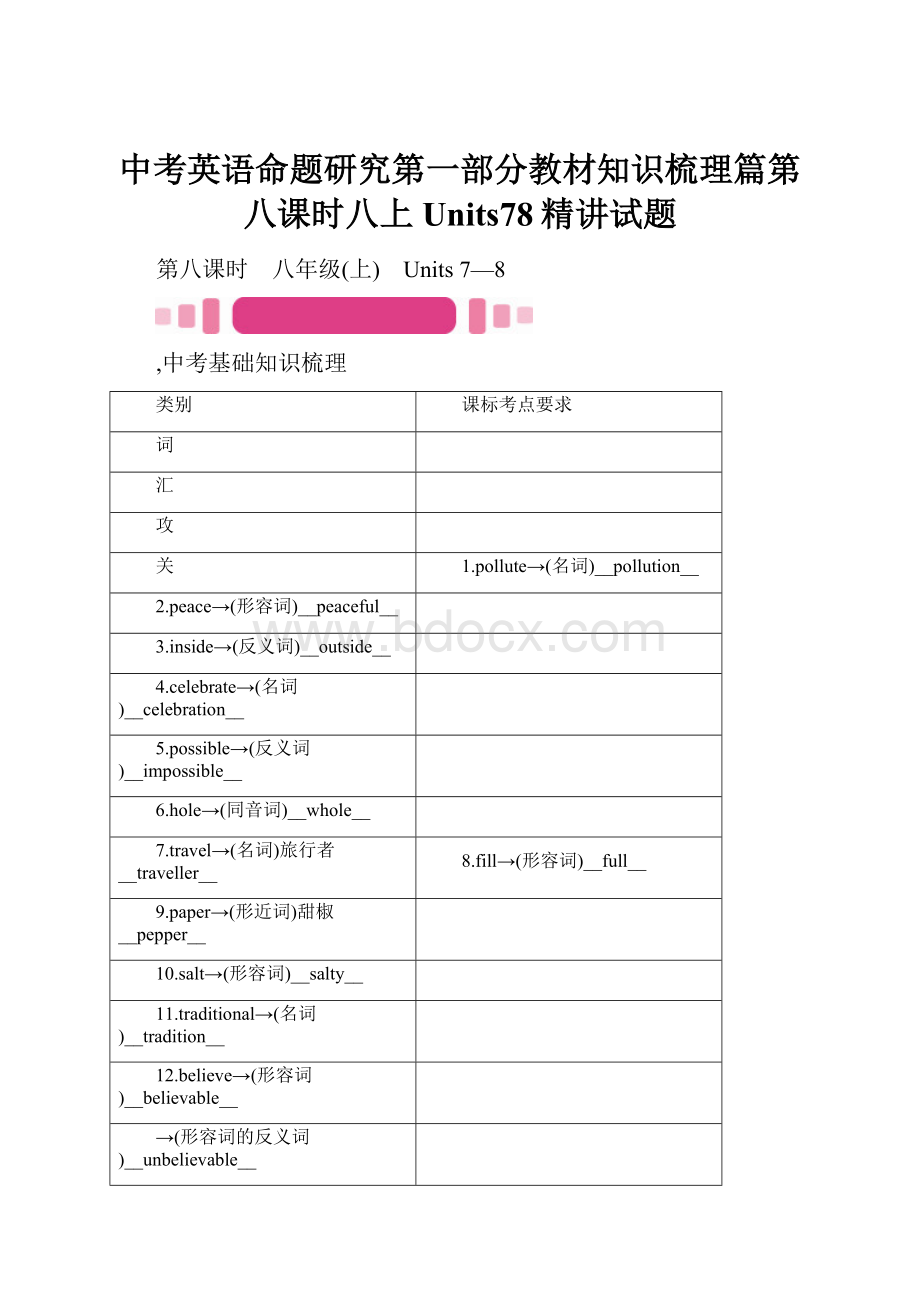 中考英语命题研究第一部分教材知识梳理篇第八课时八上 Units78 精讲试题

第八课时　八年级(上)　Units 7—8

,中考基础知识梳理

| 类别 | 课标考点要求 |
|---|---|
| 词 | |
| 汇 | |
| 攻 | |
| 关 | 1.pollute→(名词)__pollution__ |
| 2.peace→(形容词)__peaceful__ | |
| 3.inside→(反义词)__outside__ | |
| 4.celebrate→(名词)__celebration__ | |
| 5.possible→(反义词)__impossible__ | |
| 6.hole→(同音词)__whole__ | |
| 7.travel→(名词)旅行者__traveller__ | 8.fill→(形容词)__full__ |
| 9.paper→(形近词)甜椒__pepper__ | |
| 10.salt→(形容词)__salty__ | |
| 11.traditional→(名词)__tradition__ | |
| 12.believe→(形容词)__believable__ | |
| →(形容词的反义词)__unbelievable__ | |

www.bdocx.com